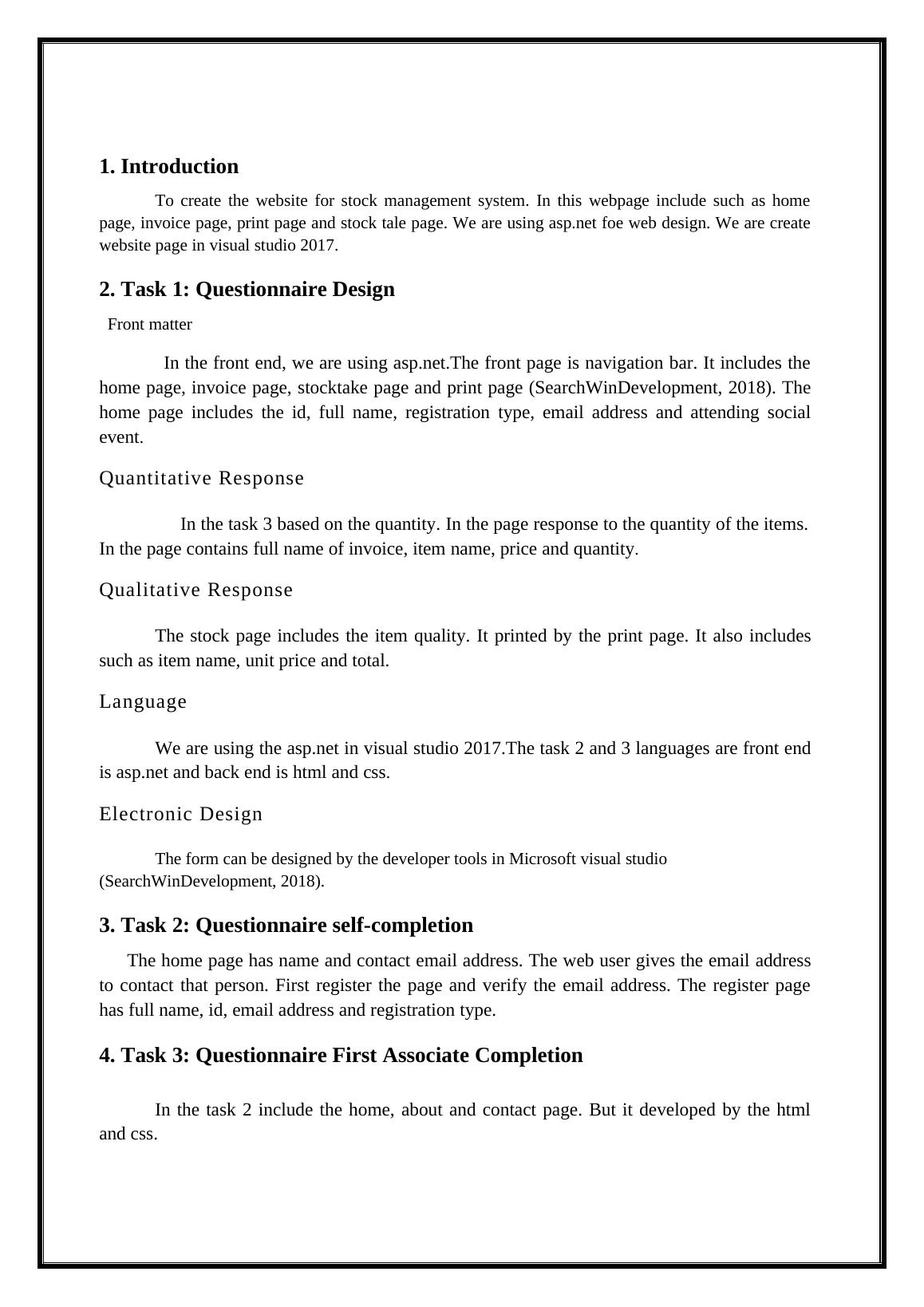 1. Introduction

To create the website for stock management system. In this webpage include such as home page, invoice page, print page and stock tale page. We are using asp.net foe web design. We are create website page in visual studio 2017.

2. Task 1: Questionnaire Design

Front matter

In the front end, we are using asp.net.The front page is navigation bar. It includes the home page, invoice page, stocktake page and print page (SearchWinDevelopment, 2018). The home page includes the id, full name, registration type, email address and attending social event.

Quantitative Response

In the task 3 based on the quantity. In the page response to the quantity of the items. In the page contains full name of invoice, item name, price and quantity.

Qualitative Response

The stock page includes the item quality. It printed by the print page. It also includes such as item name, unit price and total.

Language

We are using the asp.net in visual studio 2017.The task 2 and 3 languages are front end is asp.net and back end is html and css.

Electronic Design

The form can be designed by the developer tools in Microsoft visual studio (SearchWinDevelopment, 2018).

3. Task 2: Questionnaire self-completion

The home page has name and contact email address. The web user gives the email address to contact that person. First register the page and verify the email address. The register page has full name, id, email address and registration type.

4. Task 3: Questionnaire First Associate Completion

In the task 2 include the home, about and contact page. But it developed by the html and css.